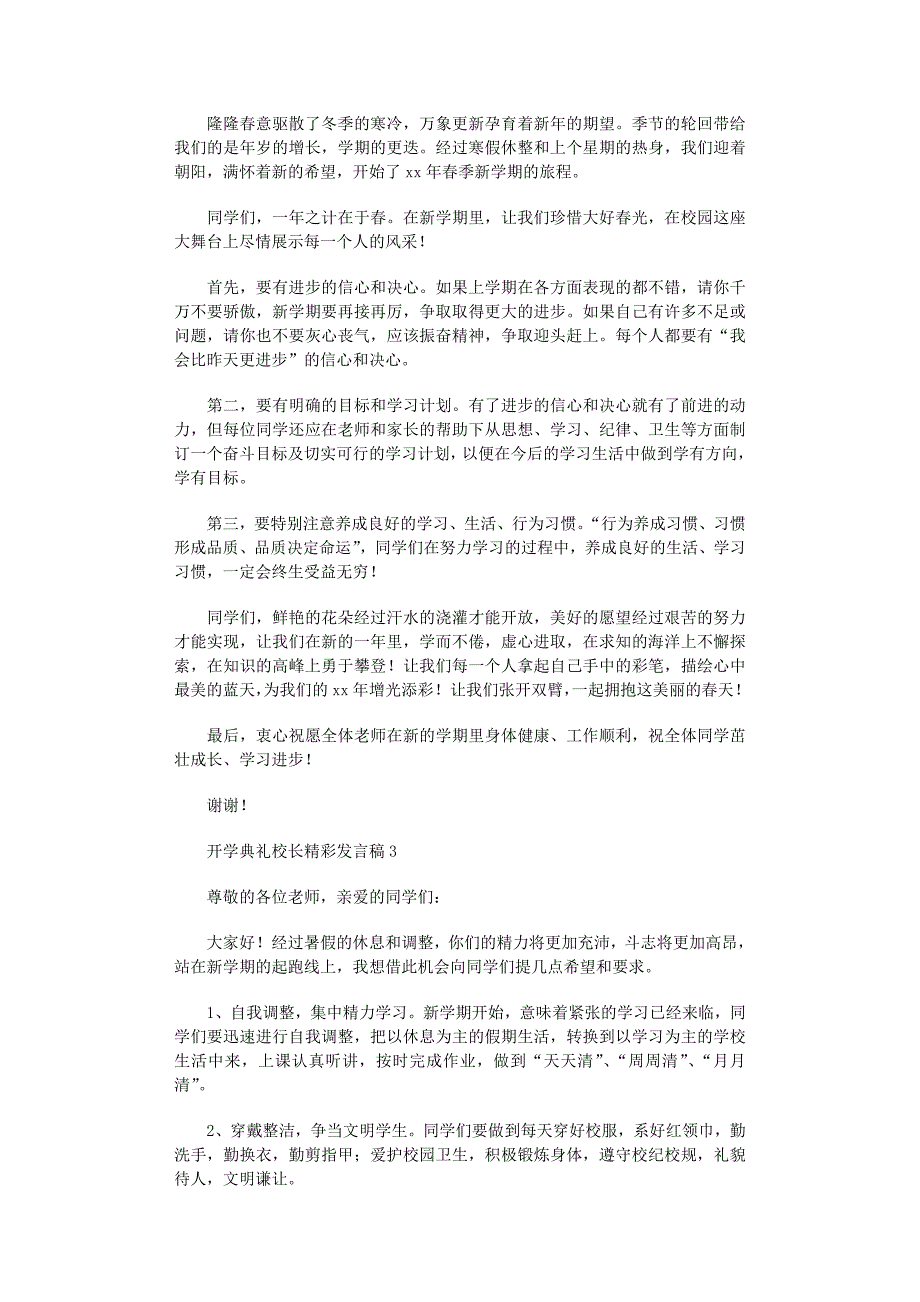 隆隆春意驱散了冬季的寒冷，万象更新孕育着新年的期望。季节的轮回带给我们的是年岁的增长，学期的更迭。经过寒假休整和上个星期的热身，我们迎着朝阳，满怀着新的希望，开始了 xx 年春季新学期的旅程。

同学们，一年之计在于春。在新学期里，让我们珍惜大好春光，在校园这座大舞台上尽情展示每一个人的风采！

首先，要有进步的信心和决心。如果上学期在各方面表现的都不错，请你千万不要骄傲，新学期要再接再厉，争取取得更大的进步。如果自己有许多不足或问题，请你也不要灰心丧气，应该振奋精神，争取迎头赶上。每个人都要有“我会比昨天更进步”的信心和决心。

第二，要有明确的目标和学习计划。有了进步的信心和决心就有了前进的动力，但每位同学还应在老师和家长的帮助下从思想、学习、纪律、卫生等方面制订一个奋斗目标及切实可行的学习计划，以便在今后的学习生活中做到学有方向，学有目标。

第三，要特别注意养成良好的学习、生活、行为习惯。“行为养成习惯、习惯形成品质、品质决定命运”，同学们在努力学习的过程中，养成良好的生活、学习习惯，一定会终生受益无穷！

同学们，鲜艳的花朵经过汗水的浇灌才能开放，美好的愿望经过艰苦的努力才能实现，让我们在新的一年里，学而不倦，虚心进取，在求知的海洋上不懈探索，在知识的高峰上勇于攀登！让我们每一个人拿起自己手中的彩笔，描绘心中最美的蓝天，为我们的 xx 年增光添彩！让我们张开双臂，一起拥抱这美丽的春天！

最后，衷心祝愿全体老师在新的学期里身体健康、工作顺利，祝全体同学茁壮成长、学习进步！

谢谢！

开学典礼校长精彩发言稿 3

尊敬的各位老师，亲爱的同学们：

大家好！经过暑假的休息和调整，你们的精力将更加充沛，斗志将更加高昂，站在新学期的起跑线上，我想借此机会向同学们提几点希望和要求。

1、自我调整，集中精力学习。新学期开始，意味着紧张的学习已经来临，同学们要迅速进行自我调整，把以休息为主的假期生活，转换到以学习为主的学校生活中来，上课认真听讲，按时完成作业，做到“天天清”、“周周清”、“月月清”。

2、穿戴整洁，争当文明学生。同学们要做到每天穿好校服，系好红领巾，勤洗手，勤换衣，勤剪指甲；爱护校园卫生，积极锻炼身体，遵守校纪校规，礼貌待人，文明谦让。